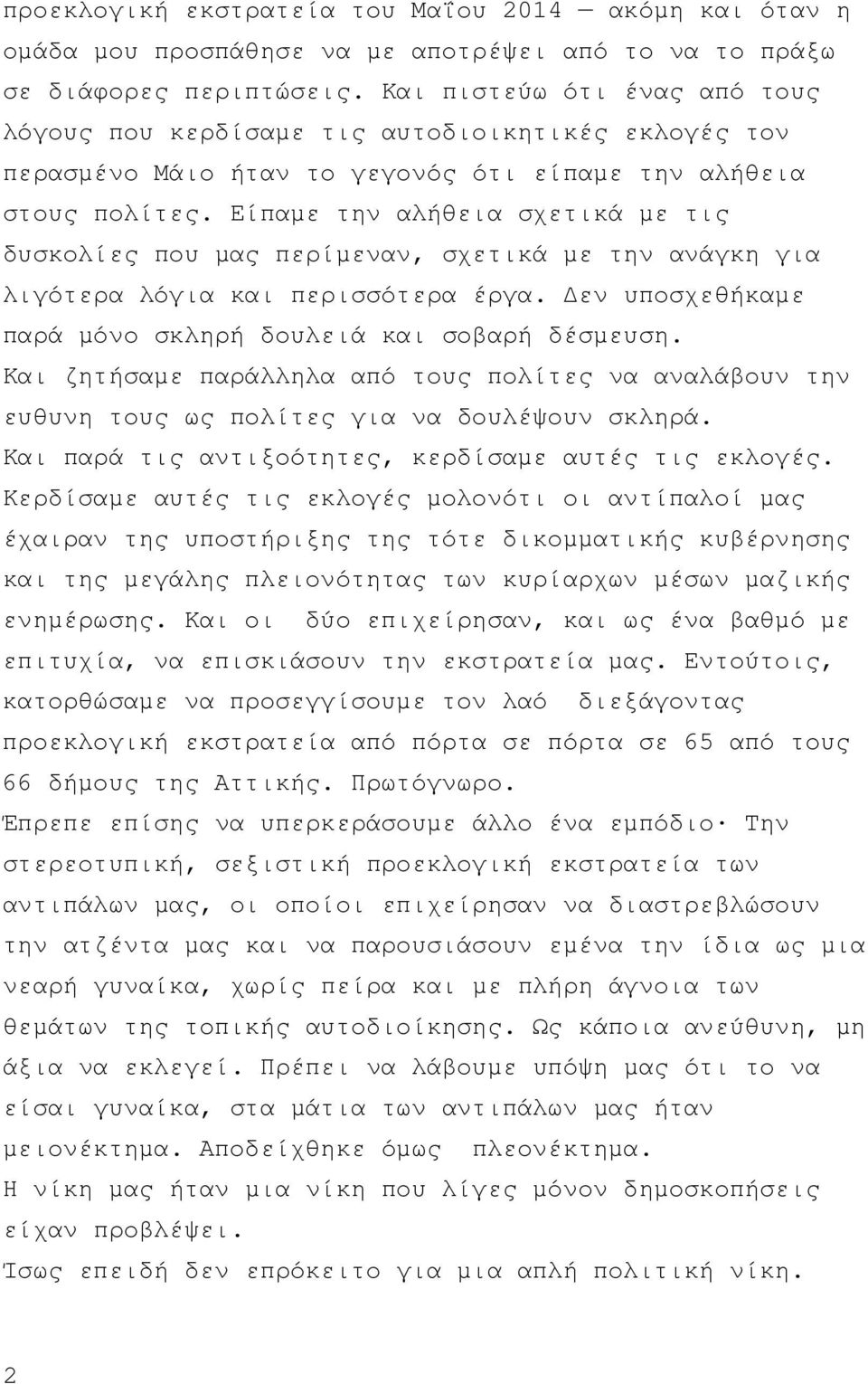 προεκλογική εκστρατεία του Μαΐου 2014 — ακόμη και όταν η ομάδα μου προσπάθησε να με αποτρέψει από το να το πράξω σε διάφορες περιπτώσεις. Και πιστεύω ότι ένας από τους λόγους που κερδίσαμε τις αυτοδιοικητικές εκλογές τον περασμένο Μάιο ήταν το γεγονός ότι είπαμε την αλήθεια στους πολίτες. Είπαμε την αλήθεια σχετικά με τις δυσκολίες που μας περίμεναν, σχετικά με την ανάγκη για λιγότερα λόγια και περισσότερα έργα. Δεν υποσχεθήκαμε παρά μόνο σκληρή δουλειά και σοβαρή δέσμευση.
Και ζητήσαμε παράλληλα από τους πολίτες να αναλάβουν την ευθυνη τους ως πολίτες για να δουλέψουν σκληρά.
Και παρά τις αντιξοότητες, κερδίσαμε αυτές τις εκλογές.
Κερδίσαμε αυτές τις εκλογές μολονότι οι αντίπαλοί μας έχαιραν της υποστήριξης της τότε δικομματικής κυβέρνησης και της μεγάλης πλειονότητας των κυρίαρχων μέσων μαζικής ενημέρωσης. Και οι δύο επιχείρησαν, και ως ένα βαθμό με επιτυχία, να επισκιάσουν την εκστρατεία μας. Εντούτοις, κατορθώσαμε να προσεγγίσουμε τον λαό διεξάγοντας προεκλογική εκστρατεία από πόρτα σε πόρτα σε 65 από τους 66 δήμους της Αττικής. Πρωτόγνωρο.
Έπρεπε επίσης να υπερκεράσουμε άλλο ένα εμπόδιο· Την στερεοτυπική, σεξιστική προεκλογική εκστρατεία των αντιπάλων μας, οι οποίοι επιχείρησαν να διαστρεβλώσουν την ατζέντα μας και να παρουσιάσουν εμένα την ίδια ως μια νεαρή γυναίκα, χωρίς πείρα και με πλήρη άγνοια των θεμάτων της τοπικής αυτοδιοίκησης. Ως κάποια ανεύθυνη, μη άξια να εκλεγεί. Πρέπει να λάβουμε υπόψη μας ότι το να είσαι γυναίκα, στα μάτια των αντιπάλων μας ήταν μειονέκτημα. Αποδείχθηκε όμως πλεονέκτημα.
Η νίκη μας ήταν μια νίκη που λίγες μόνον δημοσκοπήσεις είχαν προβλέψει.
Ίσως επειδή δεν επρόκειτο για μια απλή πολιτική νίκη.

2